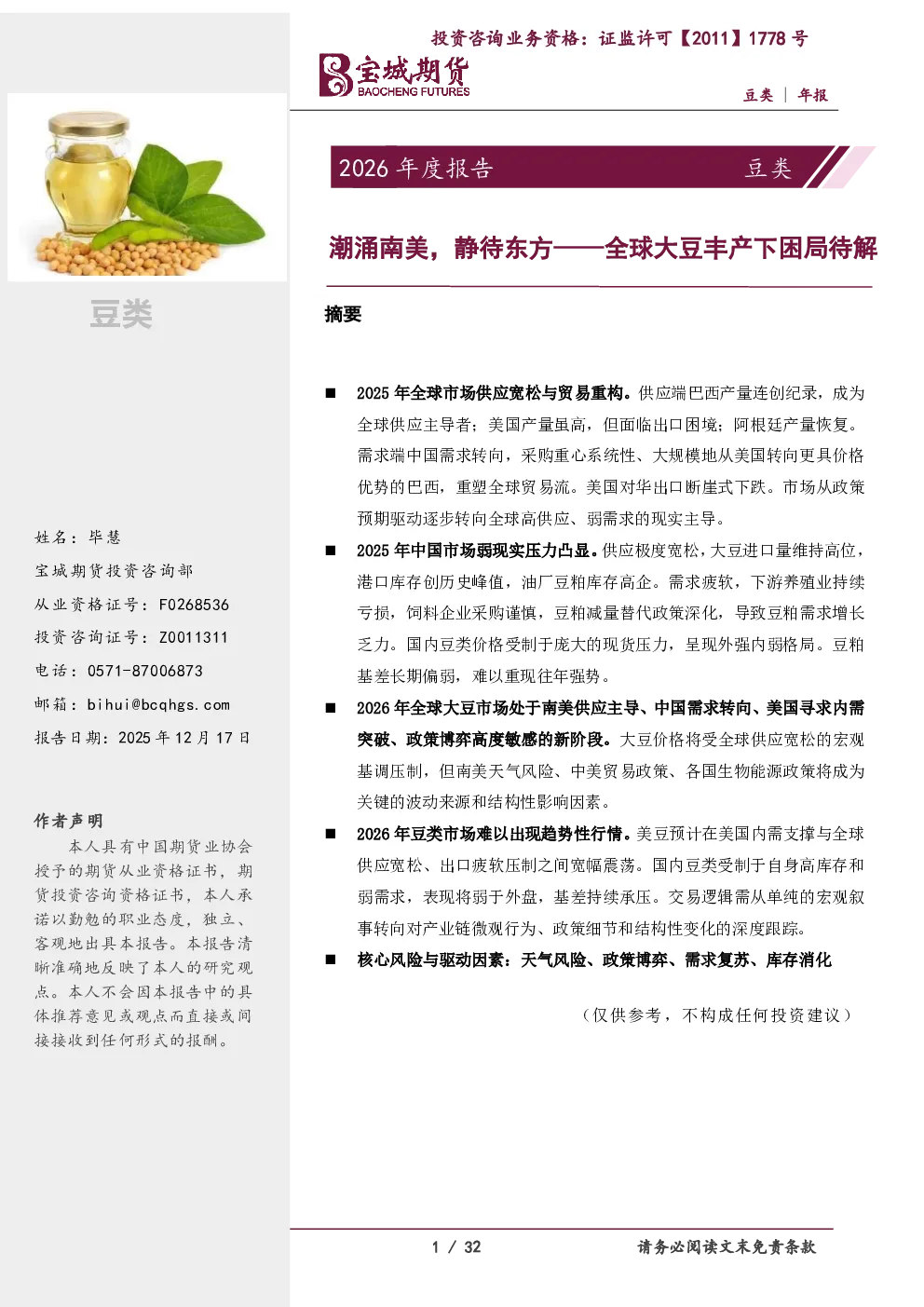 投资咨询业务资格：证监许可【2011】1778 号

宝城期货
BAOCHENG FUTURES

豆类 | 年报

2026 年度报告 豆类

潮涌南美，静待东方——全球大豆丰产下困局待解

摘要

■ 2025 年全球市场供应宽松与贸易重构。供应端巴西产量连创纪录，成为全球供应主导者；美国产量虽高，但面临出口困境；阿根廷产量恢复。需求端中国需求转向，采购重心系统性、大规模地从美国转向更具价格优势的巴西，重塑全球贸易流。美国对华出口断崖式下跌。市场从政策预期驱动逐步转向全球高供应、弱需求的现实主导。

■ 2025 年中国市场弱现实压力凸显。供应极度宽松，大豆进口量维持高位，港口库存创历史峰值，油厂豆粕库存高企。需求疲软，下游养殖业持续亏损，饲料企业采购谨慎，豆粕减量替代政策深化，导致豆粕需求增长乏力。国内豆类价格受制于庞大的现货压力，呈现外强内弱格局。豆粕基差长期偏弱，难以重现往年强势。

■ 2026 年全球大豆市场处于南美供应主导、中国需求转向、美国寻求内需突破、政策博弈高度敏感的新阶段。大豆价格将受全球供应宽松的宏观基调压制，但南美天气风险、中美贸易政策、各国生物能源政策将成为关键的波动来源和结构性影响因素。

■ 2026 年豆类市场难以出现趋势性行情。美豆预计在美国内需支撑与全球供应宽松、出口疲软压制之间宽幅震荡。国内豆类受制于自身高库存和弱需求，表现将弱于外盘，基差持续承压。交易逻辑需从单纯的宏观叙事转向对产业链微观行为、政策细节和结构性变化的深度跟踪。

■ 核心风险与驱动因素：天气风险、政策博弈、需求复苏、库存消化

（仅供参考，不构成任何投资建议）

豆类

姓名：毕慧
宝城期货投资咨询部
从业资格证号：F0268536
投资咨询证号：Z0011311
电话：0571-87006873
邮箱：bihui@bcqhgs.com
报告日期：2025 年 12 月 17 日

作者声明
本人具有中国期货业协会授予的期货从业资格证书，期货投资咨询资格证书，本人承诺以勤勉的职业态度，独立、客观地出具本报告。本报告清晰准确地反映了本人的研究观点。本人不会因本报告中的具体推荐意见或观点而直接或间接接收到任何形式的报酬。

1 / 32

请务必阅读文末免责条款